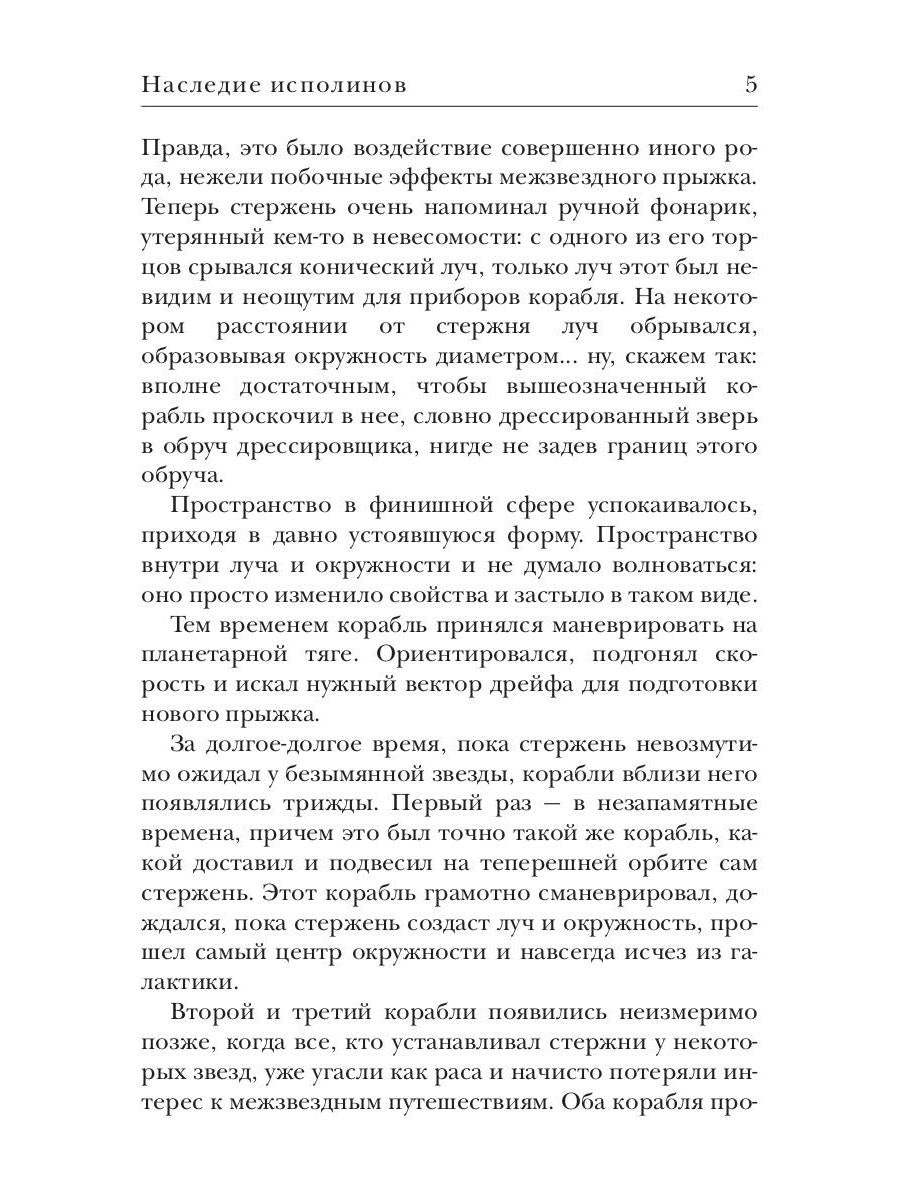 Наследие исполинов 5

Правда, это было воздействие совершенно иного рода, нежели побочные эффекты межзвездного прыжка. Теперь стержень очень напоминал ручной фонарик, утерянный кем-то в невесомости: с одного из его торцов срывался конический луч, только луч этот был невидим и неощутим для приборов корабля. На некотором расстоянии от стержня луч обрывался, образовывая окружность диаметром... ну, скажем так: вполне достаточным, чтобы вышеозначенный корабль проскочил в нее, словно дрессированный зверь в обруч дрессировщика, нигде не задев границ этого обруча.

Пространство в финишной сфере успокаивалось, приходя в давно устоявшуюся форму. Пространство внутри луча и окружности и не думало волноваться: оно просто изменило свойства и застыло в таком виде.

Тем временем корабль принялся маневрировать на планетарной тяге. Ориентировался, подгонял скорость и искал нужный вектор дрейфа для подготовки нового прыжка.

За долгое-долгое время, пока стержень невозмутимо ожидал у безымянной звезды, корабли вблизи него появлялись трижды. Первый раз — в незапамятные времена, причем это был точно такой же корабль, какой доставил и подвесил на теперешней орбите сам стержень. Этот корабль грамотно сманеврировал, дождался, пока стержень создаст луч и окружность, прошел самый центр окружности и навсегда исчез из галактики.

Второй и третий корабли появились неизмеримо позже, когда все, кто устанавливал стержни у некоторых звезд, уже угасли как раса и начисто потеряли интерес к межзвездным путешествиям. Оба корабля про-